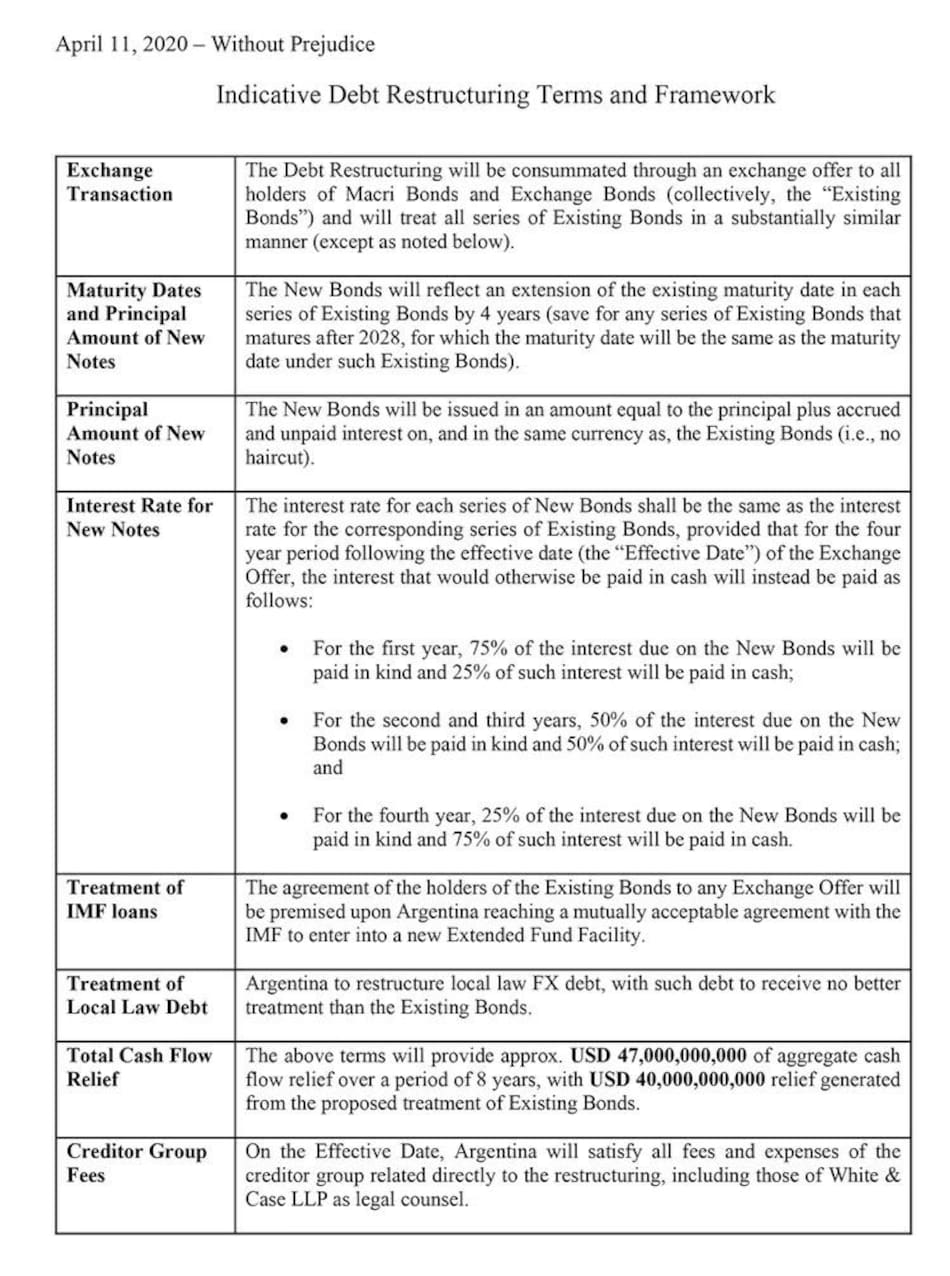 April 11, 2020 – Without Prejudice

Indicative Debt Restructuring Terms and Framework

| | |
|---|---|
| **Exchange Transaction** | The Debt Restructuring will be consummated through an exchange offer to all holders of Macri Bonds and Exchange Bonds (collectively, the "Existing Bonds") and will treat all series of Existing Bonds in a substantially similar manner (except as noted below). |
| **Maturity Dates and Principal Amount of New Notes** | The New Bonds will reflect an extension of the existing maturity date in each series of Existing Bonds by 4 years (save for any series of Existing Bonds that matures after 2028, for which the maturity date will be the same as the maturity date under such Existing Bonds). |
| **Principal Amount of New Notes** | The New Bonds will be issued in an amount equal to the principal plus accrued and unpaid interest on, and in the same currency as, the Existing Bonds (i.e., no haircut). |
| **Interest Rate for New Notes** | The interest rate for each series of New Bonds shall be the same as the interest rate for the corresponding series of Existing Bonds, provided that for the four year period following the effective date (the "Effective Date") of the Exchange Offer, the interest that would otherwise be paid in cash will instead be paid as follows: • For the first year, 75% of the interest due on the New Bonds will be paid in kind and 25% of such interest will be paid in cash; • For the second and third years, 50% of the interest due on the New Bonds will be paid in kind and 50% of such interest will be paid in cash; and • For the fourth year, 25% of the interest due on the New Bonds will be paid in kind and 75% of such interest will be paid in cash. |
| **Treatment of IMF loans** | The agreement of the holders of the Existing Bonds to any Exchange Offer will be premised upon Argentina reaching a mutually acceptable agreement with the IMF to enter into a new Extended Fund Facility. |
| **Treatment of Local Law Debt** | Argentina to restructure local law FX debt, with such debt to receive no better treatment than the Existing Bonds. |
| **Total Cash Flow Relief** | The above terms will provide approx. **USD 47,000,000,000** of aggregate cash flow relief over a period of 8 years, with **USD 40,000,000,000** relief generated from the proposed treatment of Existing Bonds. |
| **Creditor Group Fees** | On the Effective Date, Argentina will satisfy all fees and expenses of the creditor group related directly to the restructuring, including those of White & Case LLP as legal counsel. |